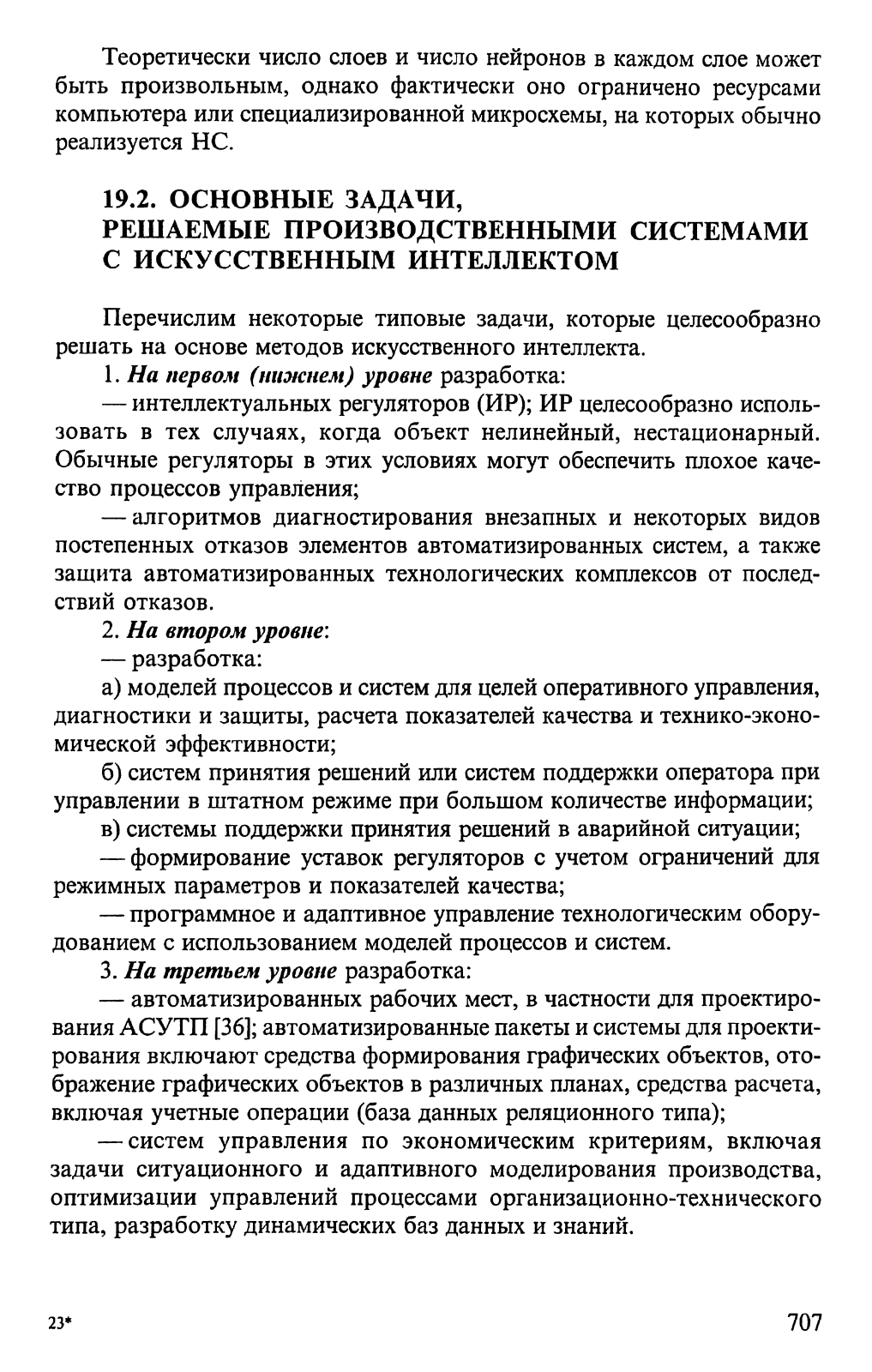 Теоретически число слоев и число нейронов в каждом слое может быть произвольным, однако фактически оно ограничено ресурсами компьютера или специализированной микросхемы, на которых обычно реализуется НС.

19.2. ОСНОВНЫЕ ЗАДАЧИ, РЕШАЕМЫЕ ПРОИЗВОДСТВЕННЫМИ СИСТЕМАМИ С ИСКУССТВЕННЫМ ИНТЕЛЛЕКТОМ

Перечислим некоторые типовые задачи, которые целесообразно решать на основе методов искусственного интеллекта.

1. На первом (нижнем) уровне разработка:

— интеллектуальных регуляторов (ИР); ИР целесообразно использовать в тех случаях, когда объект нелинейный, нестационарный. Обычные регуляторы в этих условиях могут обеспечить плохое качество процессов управления;

— алгоритмов диагностирования внезапных и некоторых видов постепенных отказов элементов автоматизированных систем, а также защита автоматизированных технологических комплексов от последствий отказов.

2. На втором уровне:

— разработка:

а) моделей процессов и систем для целей оперативного управления, диагностики и защиты, расчета показателей качества и технико-экономической эффективности;

б) систем принятия решений или систем поддержки оператора при управлении в штатном режиме при большом количестве информации;

в) системы поддержки принятия решений в аварийной ситуации;

— формирование уставок регуляторов с учетом ограничений для режимных параметров и показателей качества;

— программное и адаптивное управление технологическим оборудованием с использованием моделей процессов и систем.

3. На третьем уровне разработка:

— автоматизированных рабочих мест, в частности для проектирования АСУТП [36]; автоматизированные пакеты и системы для проектирования включают средства формирования графических объектов, отображение графических объектов в различных планах, средства расчета, включая учетные операции (база данных реляционного типа);

— систем управления по экономическим критериям, включая задачи ситуационного и адаптивного моделирования производства, оптимизации управлений процессами организационно-технического типа, разработку динамических баз данных и знаний.

23*

707